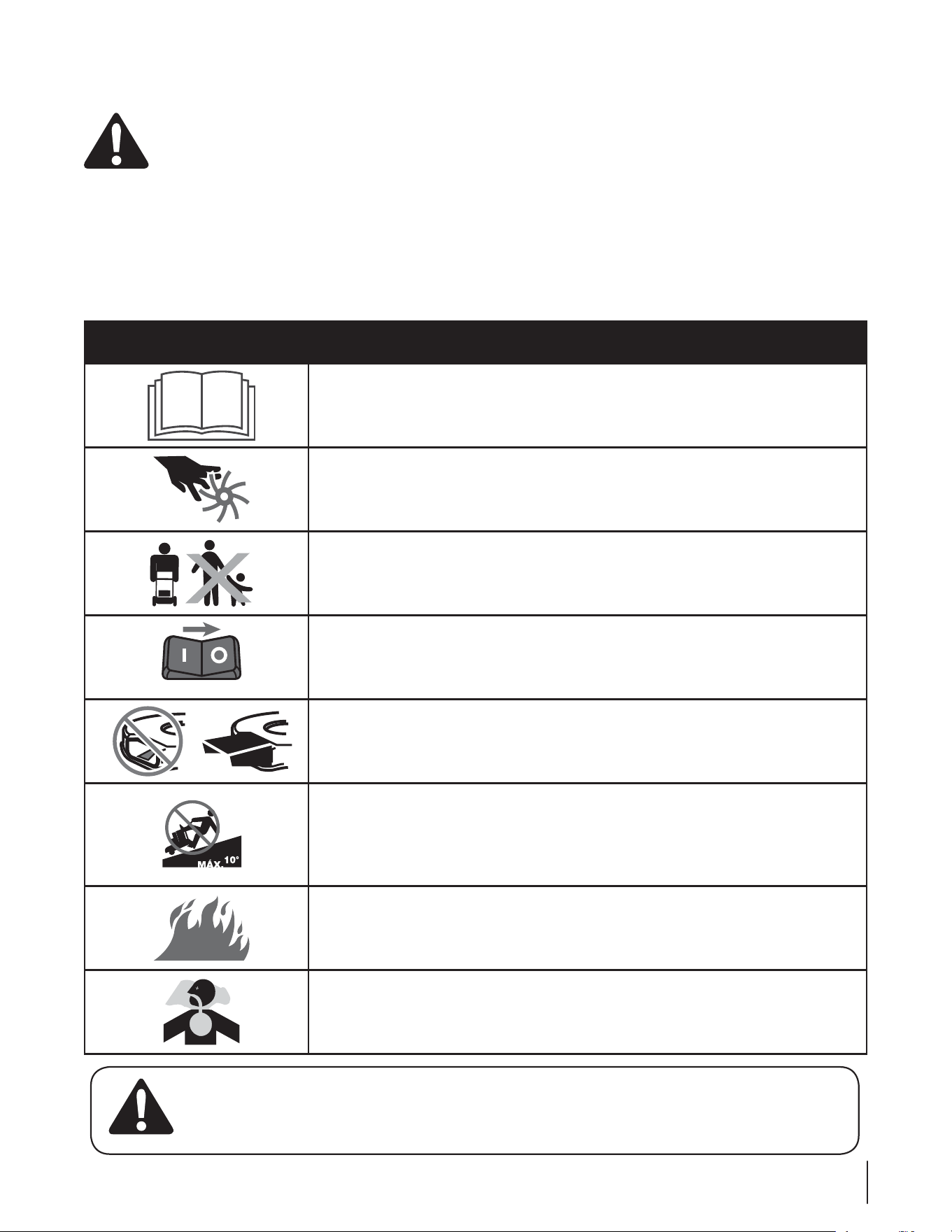 MÁX. 10°